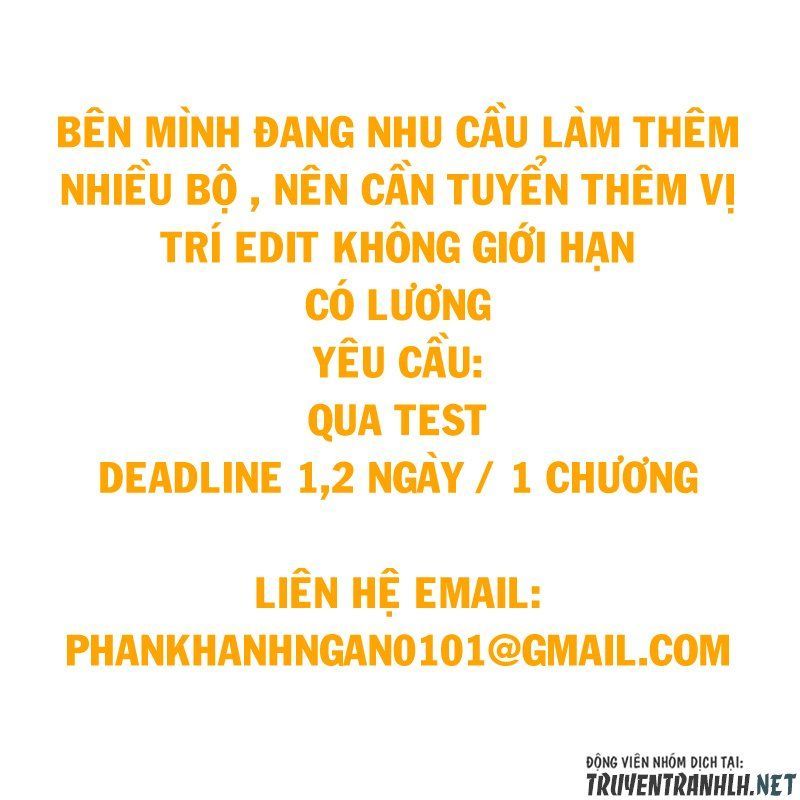 BÊN MÌNH ĐANG NHU CẦU LÀM THÊM NHIỀU BỘ , NÊN CẦN TUYỂN THÊM VỊ TRÍ EDIT KHÔNG GIỚI HẠN
CÓ LƯƠNG
YÊU CẦU:
QUA TEST
DEADLINE 1,2 NGÀY / 1 CHƯƠNG

LIÊN HỆ EMAIL:
PHANKHANHNGAN0101@GMAIL.COM

ĐỘNG VIÊN NHÓM DỊCH TẠI:
TRUYENTRANHLH.NET